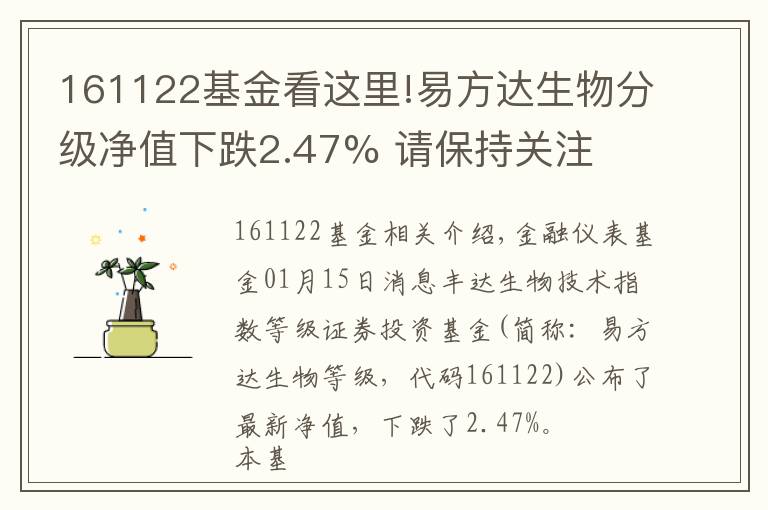 161122基金看这里!易方达生物分级净值下跌2.47% 请保持关注

161122基金相关介绍,金融仪表基金01月15日消息丰达生物技术指数等级证券投资基金(简称:易方达生物等级,代码161122)公布了最新净值,下跌了2.47%。
本基